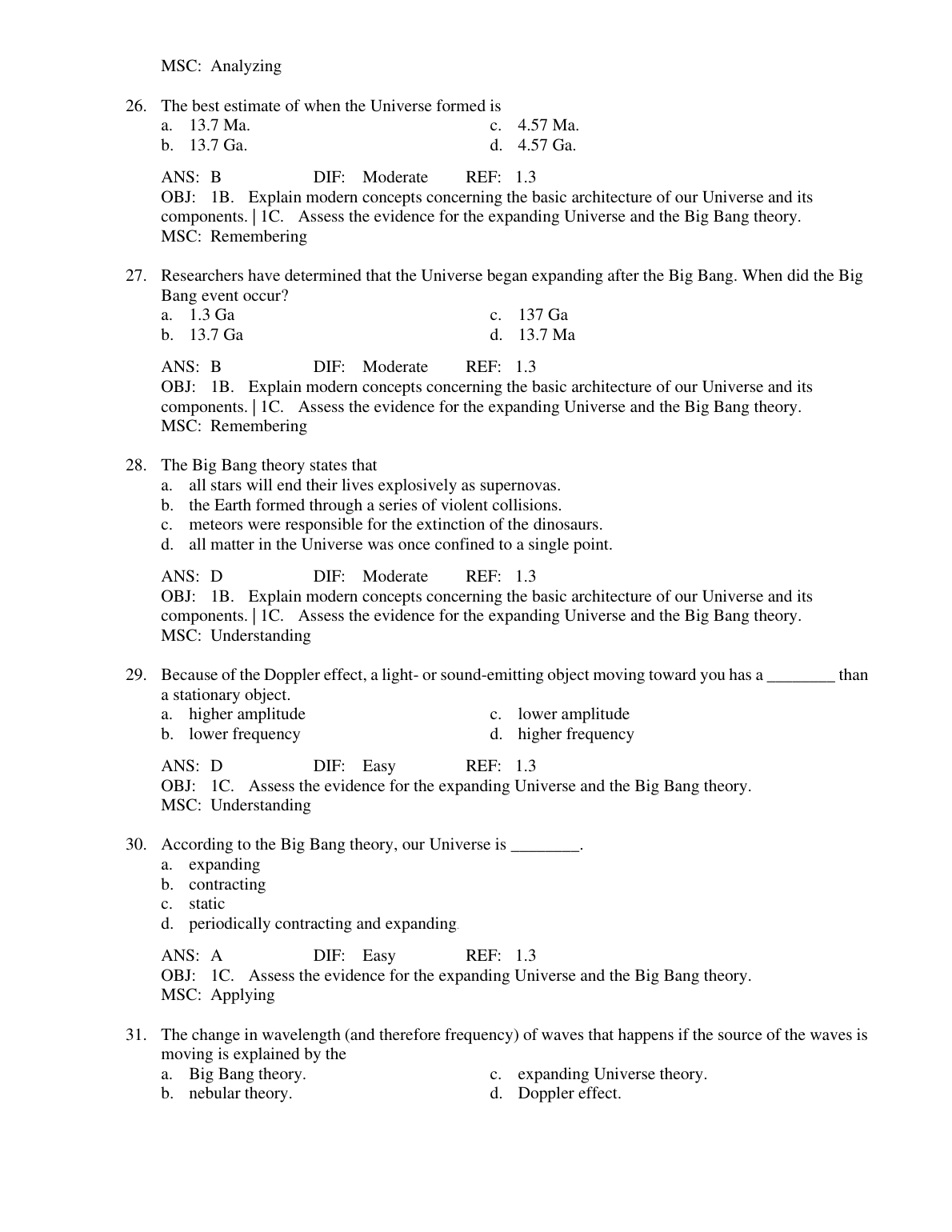 MSC: Analyzing

26. The best estimate of when the Universe formed is
a. 13.7 Ma.
b. 13.7 Ga.
c. 4.57 Ma.
d. 4.57 Ga.

ANS: B DIF: Moderate REF: 1.3
OBJ: 1B. Explain modern concepts concerning the basic architecture of our Universe and its components. | 1C. Assess the evidence for the expanding Universe and the Big Bang theory.
MSC: Remembering

27. Researchers have determined that the Universe began expanding after the Big Bang. When did the Big Bang event occur?
a. 1.3 Ga
b. 13.7 Ga
c. 137 Ga
d. 13.7 Ma

ANS: B DIF: Moderate REF: 1.3
OBJ: 1B. Explain modern concepts concerning the basic architecture of our Universe and its components. | 1C. Assess the evidence for the expanding Universe and the Big Bang theory.
MSC: Remembering

28. The Big Bang theory states that
a. all stars will end their lives explosively as supernovas.
b. the Earth formed through a series of violent collisions.
c. meteors were responsible for the extinction of the dinosaurs.
d. all matter in the Universe was once confined to a single point.

ANS: D DIF: Moderate REF: 1.3
OBJ: 1B. Explain modern concepts concerning the basic architecture of our Universe and its components. | 1C. Assess the evidence for the expanding Universe and the Big Bang theory.
MSC: Understanding

29. Because of the Doppler effect, a light- or sound-emitting object moving toward you has a ________ than a stationary object.
a. higher amplitude
b. lower frequency
c. lower amplitude
d. higher frequency

ANS: D DIF: Easy REF: 1.3
OBJ: 1C. Assess the evidence for the expanding Universe and the Big Bang theory.
MSC: Understanding

30. According to the Big Bang theory, our Universe is ________.
a. expanding
b. contracting
c. static
d. periodically contracting and expanding

ANS: A DIF: Easy REF: 1.3
OBJ: 1C. Assess the evidence for the expanding Universe and the Big Bang theory.
MSC: Applying

31. The change in wavelength (and therefore frequency) of waves that happens if the source of the waves is moving is explained by the
a. Big Bang theory.
b. nebular theory.
c. expanding Universe theory.
d. Doppler effect.